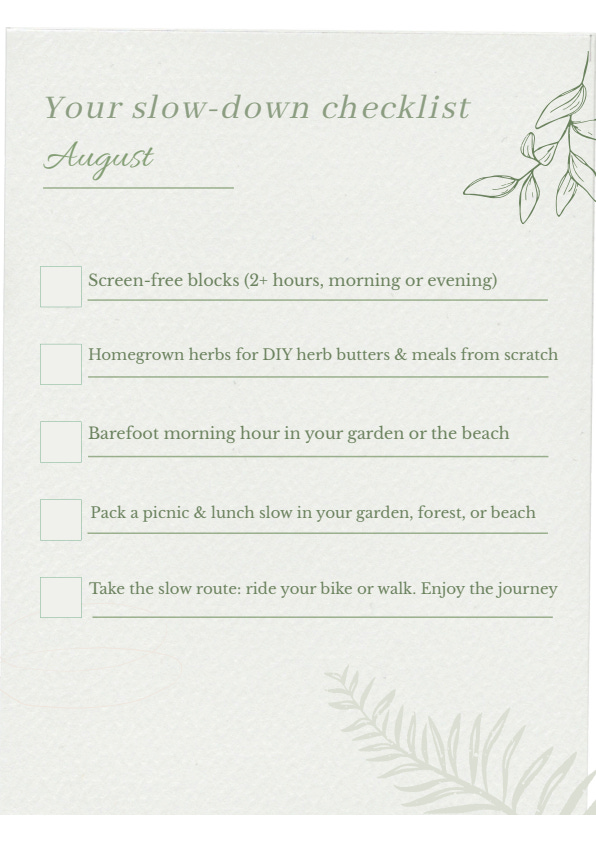 Your slow-down checklist

August

☐ Screen-free blocks (2+ hours, morning or evening)

☐ Homegrown herbs for DIY herb butters & meals from scratch

☐ Barefoot morning hour in your garden or the beach

☐ Pack a picnic & lunch slow in your garden, forest, or beach

☐ Take the slow route: ride your bike or walk. Enjoy the journey